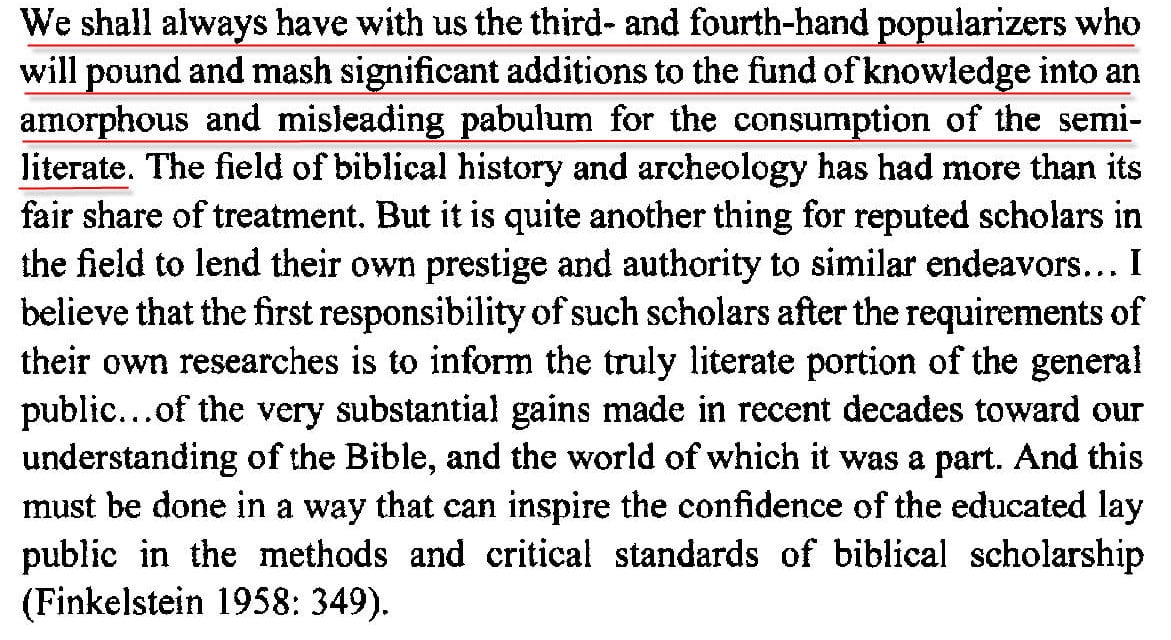 We shall always have with us the third- and fourth-hand popularizers who will pound and mash significant additions to the fund of knowledge into an amorphous and misleading pabulum for the consumption of the semiliterate. The field of biblical history and archeology has had more than its fair share of treatment. But it is quite another thing for reputed scholars in the field to lend their own prestige and authority to similar endeavors... I believe that the first responsibility of such scholars after the requirements of their own researches is to inform the truly literate portion of the general public...of the very substantial gains made in recent decades toward our understanding of the Bible, and the world of which it was a part. And this must be done in a way that can inspire the confidence of the educated lay public in the methods and critical standards of biblical scholarship (Finkelstein 1958: 349).